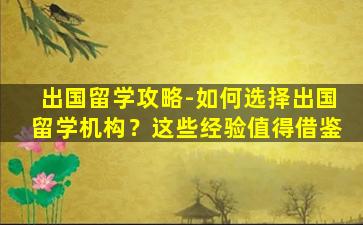 出国留学攻略-如何选择出国留学机构？这些经验值得借鉴